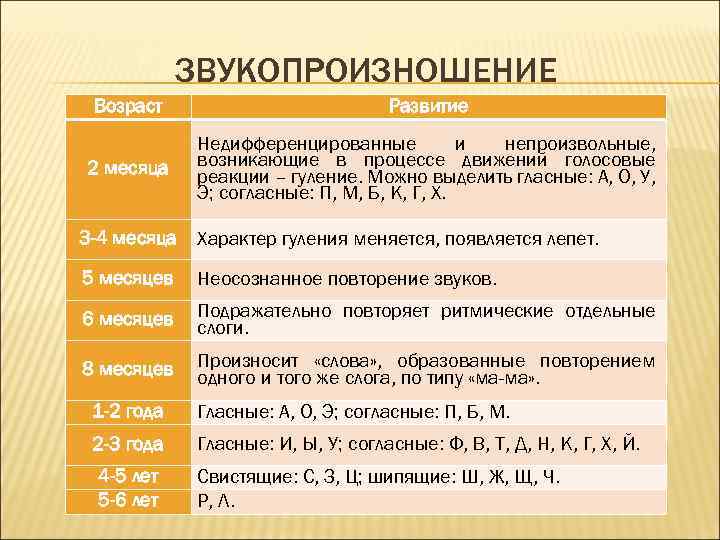 ЗВУКОПРОИЗНОШЕНИЕ

| Возраст | Развитие |
|---|---|
| 2 месяца | Недифференцированные и непроизвольные, возникающие в процессе движений голосовые реакции – гуление. Можно выделить гласные: А, О, У, Э; согласные: П, М, Б, К, Г, Х. |
| 3-4 месяца | Характер гуления меняется, появляется лепет. |
| 5 месяцев | Неосознанное повторение звуков. |
| 6 месяцев | Подражательно повторяет ритмические отдельные слоги. |
| 8 месяцев | Произносит «слова», образованные повторением одного и того же слога, по типу «ма-ма». |
| 1-2 года | Гласные: А, О, Э; согласные: П, Б, М. |
| 2-3 года | Гласные: И, Ы, У; согласные: Ф, В, Т, Д, Н, К, Г, Х, Й. |
| 4-5 лет | Свистящие: С, З, Ц; шипящие: Ш, Ж, Щ, Ч. |
| 5-6 лет | Р, Л. |